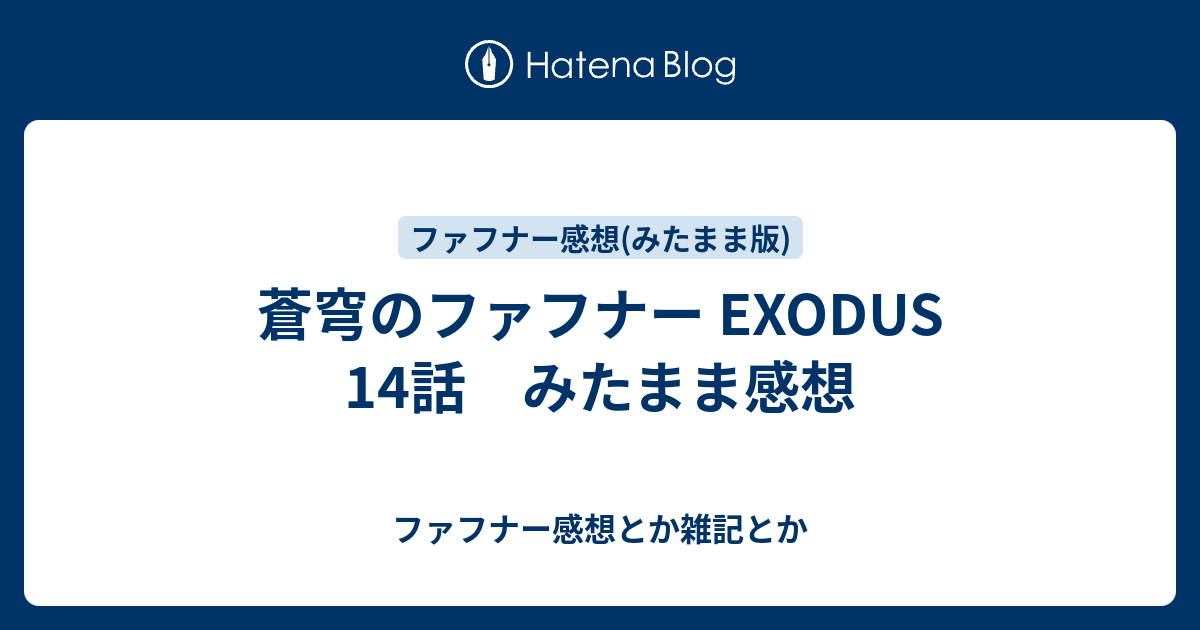 Hatena Blog

ファフナー感想(みたまま版)

蒼穹のファフナー EXODUS 14話　みたまま感想

ファフナー感想とか雑記とか